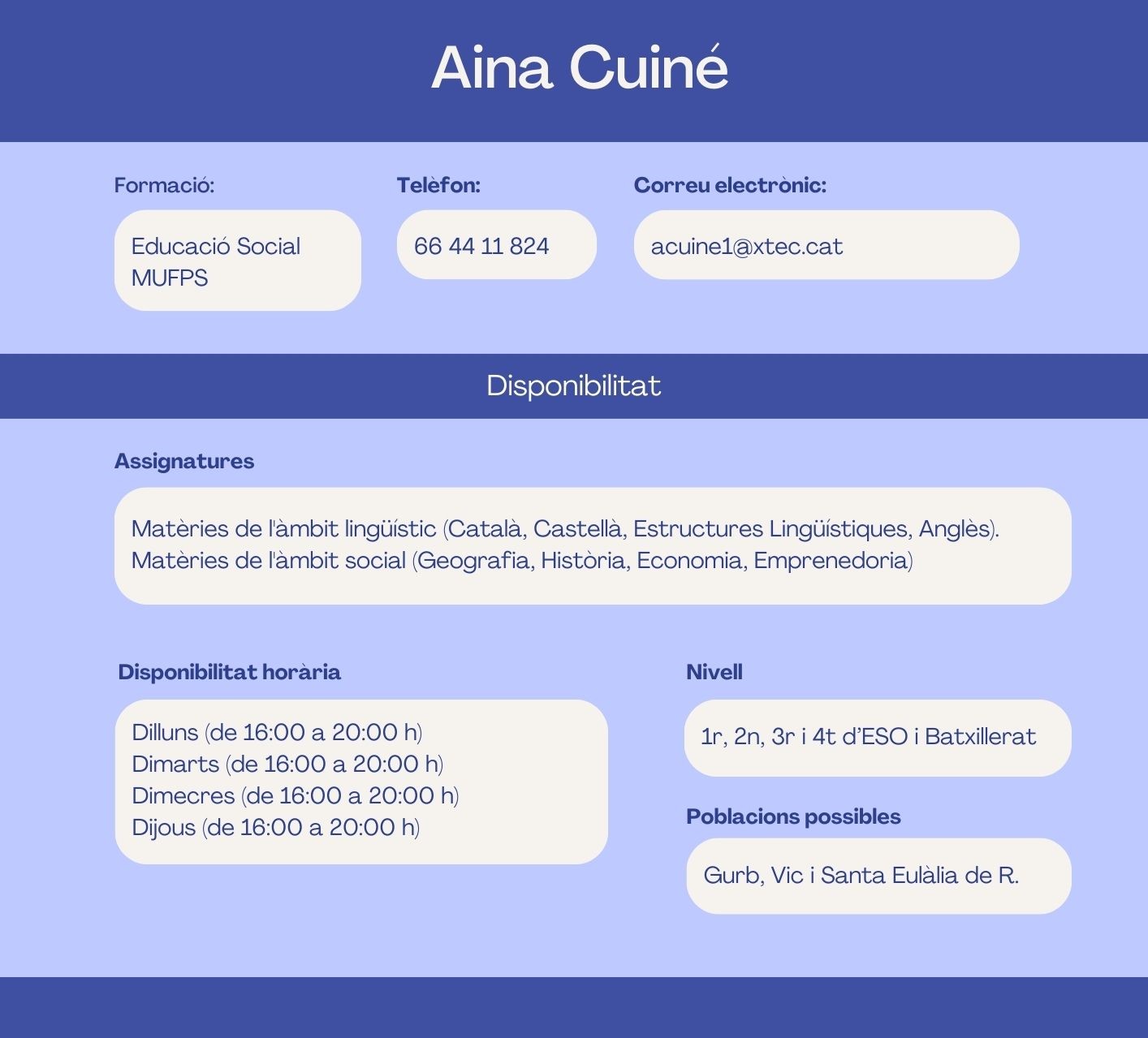 Aina Cuiné

Formació:

Educació Social
MUFPS

Telèfon:

66 44 11 824

Correu electrònic:

acuine1@xtec.cat

Disponibilitat

Assignatures

Matèries de l'àmbit lingüístic (Català, Castellà, Estructures Lingüístiques, Anglès).
Matèries de l'àmbit social (Geografia, Història, Economia, Emprenedoria)

Disponibilitat horària

Dilluns (de 16:00 a 20:00 h)
Dimarts (de 16:00 a 20:00 h)
Dimecres (de 16:00 a 20:00 h)
Dijous (de 16:00 a 20:00 h)

Nivell

1r, 2n, 3r i 4t d'ESO i Batxillerat

Poblacions possibles

Gurb, Vic i Santa Eulàlia de R.